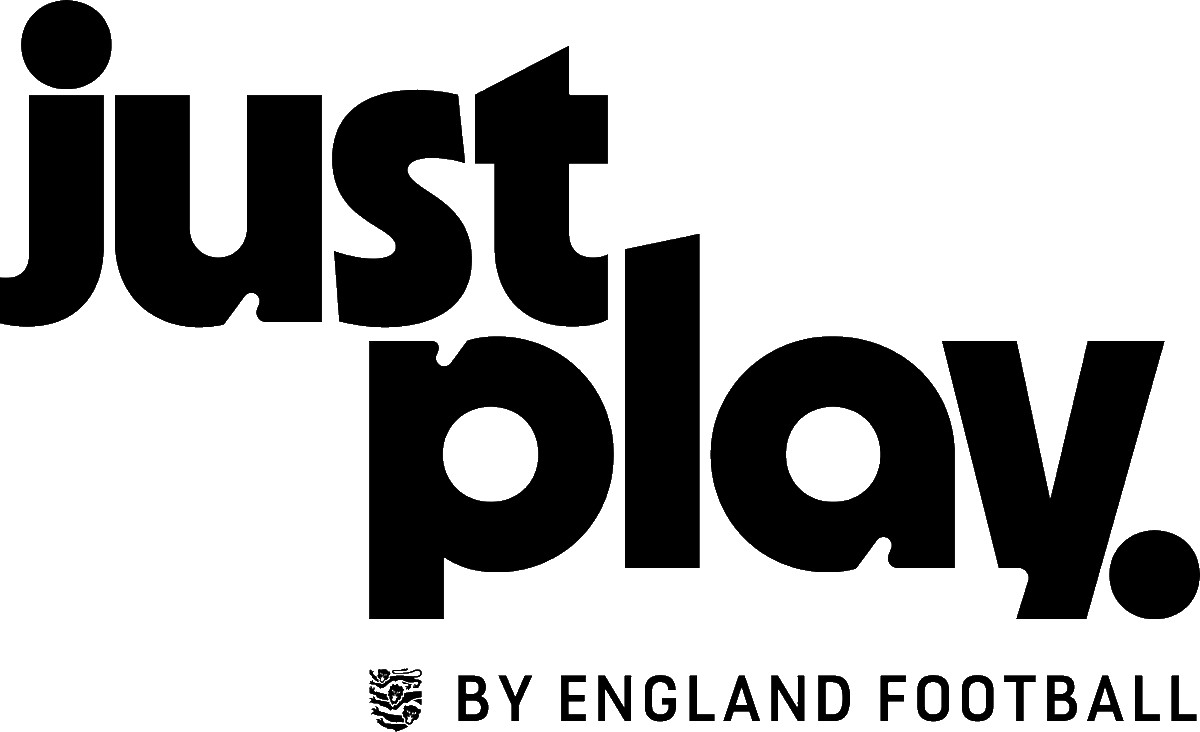 just
play.

BY ENGLAND FOOTBALL